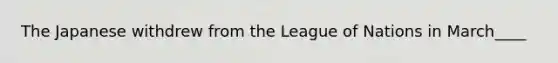 The Japanese withdrew from the League of Nations in March____